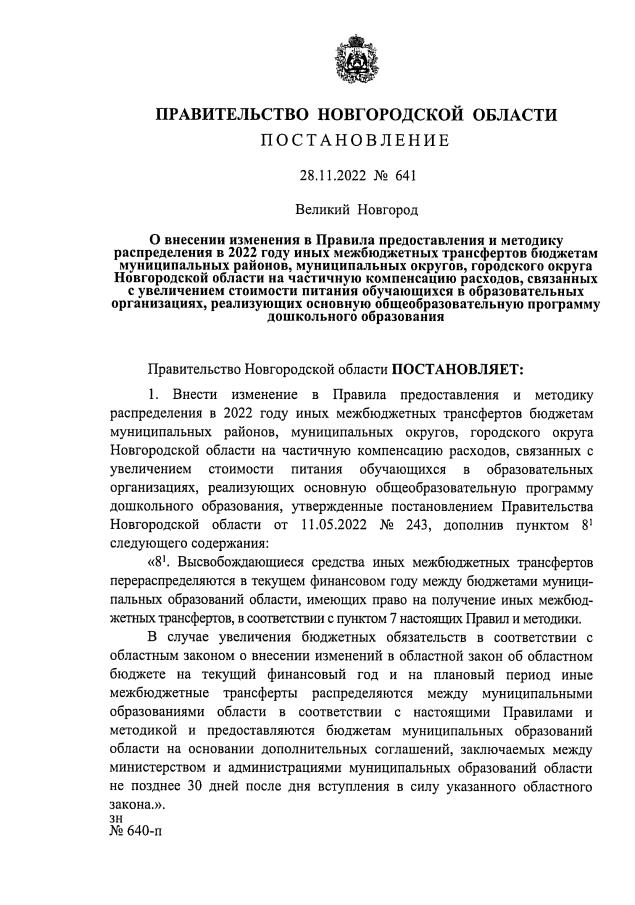 ПРАВИТЕЛЬСТВО НОВГОРОДСКОЙ ОБЛАСТИ
ПОСТАНОВЛЕНИЕ

28.11.2022 № 641

Великий Новгород

О внесении изменения в Правила предоставления и методику распределения в 2022 году иных межбюджетных трансфертов бюджетам муниципальных районов, муниципальных округов, городского округа Новгородской области на частичную компенсацию расходов, связанных с увеличением стоимости питания обучающихся в образовательных организациях, реализующих основную общеобразовательную программу дошкольного образования

Правительство Новгородской области ПОСТАНОВЛЯЕТ:

1. Внести изменение в Правила предоставления и методику распределения в 2022 году иных межбюджетных трансфертов бюджетам муниципальных районов, муниципальных округов, городского округа Новгородской области на частичную компенсацию расходов, связанных с увеличением стоимости питания обучающихся в образовательных организациях, реализующих основную общеобразовательную программу дошкольного образования, утвержденные постановлением Правительства Новгородской области от 11.05.2022 № 243, дополнив пунктом $8^1$ следующего содержания:

«$8^1$. Высвобождающиеся средства иных межбюджетных трансфертов перераспределяются в текущем финансовом году между бюджетами муниципальных образований области, имеющих право на получение иных межбюджетных трансфертов, в соответствии с пунктом 7 настоящих Правил и методики.

В случае увеличения бюджетных обязательств в соответствии с областным законом о внесении изменений в областной закон об областном бюджете на текущий финансовый год и на плановый период иные межбюджетные трансферты распределяются между муниципальными образованиями области в соответствии с настоящими Правилами и методикой и предоставляются бюджетам муниципальных образований области на основании дополнительных соглашений, заключаемых между министерством и администрациями муниципальных образований области не позднее 30 дней после дня вступления в силу указанного областного закона.».
зн
№ 640-п